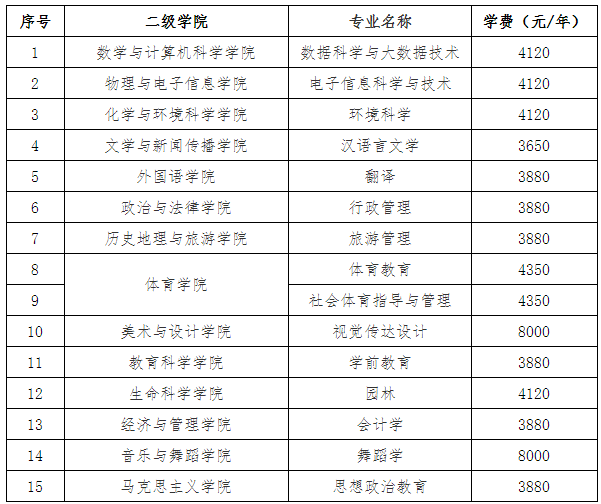 | 序号 | 二级学院 | 专业名称 | 学费（元/年） |
|---|---|---|---|
| 1 | 数学与计算机科学学院 | 数据科学与大数据技术 | 4120 |
| 2 | 物理与电子信息学院 | 电子信息科学与技术 | 4120 |
| 3 | 化学与环境科学学院 | 环境科学 | 4120 |
| 4 | 文学与新闻传播学院 | 汉语言文学 | 3650 |
| 5 | 外国语学院 | 翻译 | 3880 |
| 6 | 政治与法律学院 | 行政管理 | 3880 |
| 7 | 历史地理与旅游学院 | 旅游管理 | 3880 |
| 8 | 体育学院 | 体育教育 | 4350 |
| 9 |  | 社会体育指导与管理 | 4350 |
| 10 | 美术与设计学院 | 视觉传达设计 | 8000 |
| 11 | 教育科学学院 | 学前教育 | 3880 |
| 12 | 生命科学学院 | 园林 | 4120 |
| 13 | 经济与管理学院 | 会计学 | 3880 |
| 14 | 音乐与舞蹈学院 | 舞蹈学 | 8000 |
| 15 | 马克思主义学院 | 思想政治教育 | 3880 |